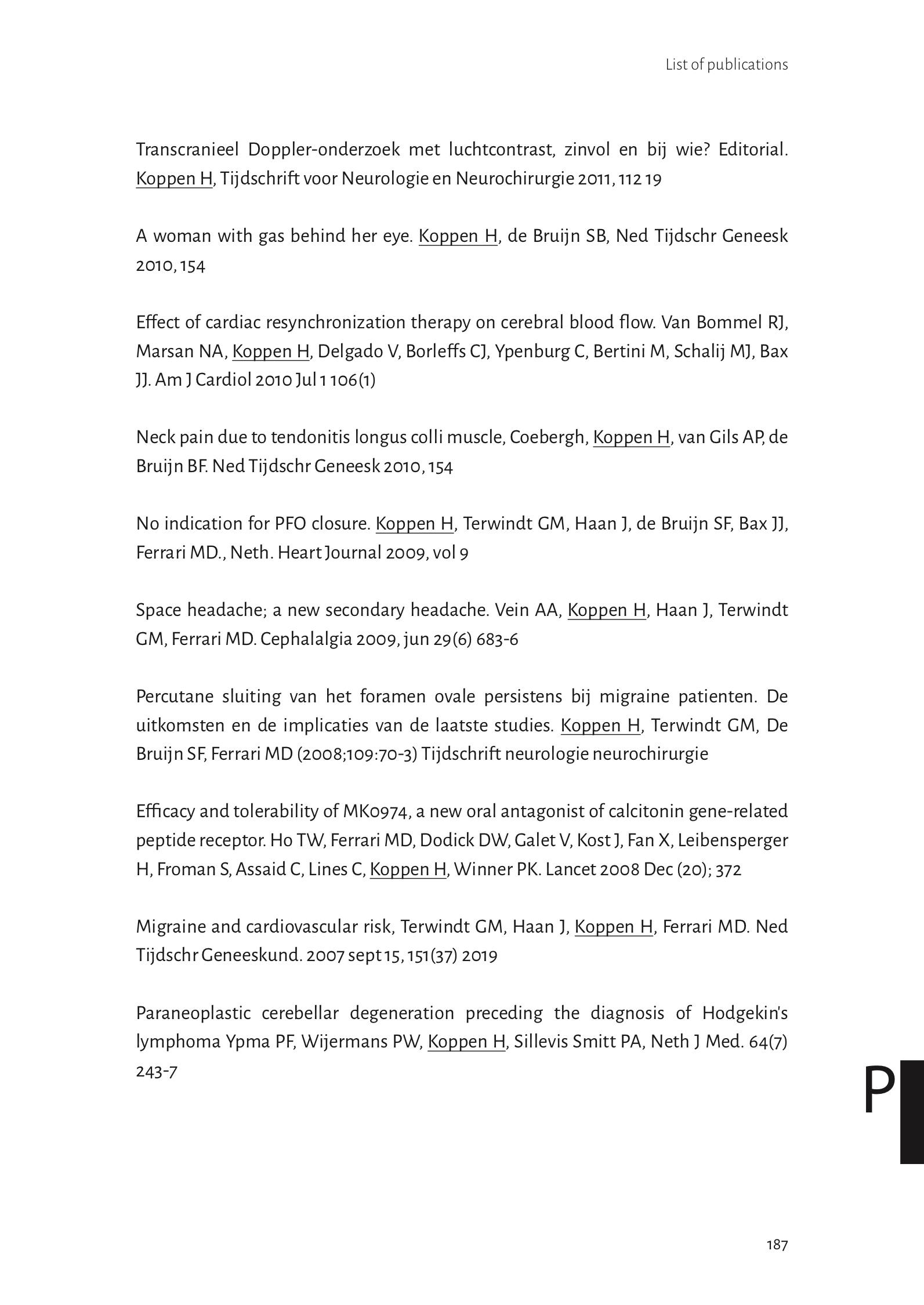 List of publications

Transcranieel Doppler-onderzoek met luchtcontrast, zinvol en bij wie? Editorial. Koppen H, Tijdschrift voor Neurologie en Neurochirurgie 2011, 112 19

A woman with gas behind her eye. Koppen H, de Bruijn SB, Ned Tijdschr Geneesk 2010, 154

Effect of cardiac resynchronization therapy on cerebral blood flow. Van Bommel RJ, Marsan NA, Koppen H, Delgado V, Borleffs CJ, Ypenburg C, Bertini M, Schalij MJ, Bax JJ. Am J Cardiol 2010 Jul 1 106(1)

Neck pain due to tendonitis longus colli muscle, Coebergh, Koppen H, van Gils AP, de Bruijn BF. Ned Tijdschr Geneesk 2010, 154

No indication for PFO closure. Koppen H, Terwindt GM, Haan J, de Bruijn SF, Bax JJ, Ferrari MD., Neth. Heart Journal 2009, vol 9

Space headache; a new secondary headache. Vein AA, Koppen H, Haan J, Terwindt GM, Ferrari MD. Cephalalgia 2009, jun 29(6) 683-6

Percutane sluiting van het foramen ovale persistens bij migraine patienten. De uitkomsten en de implicaties van de laatste studies. Koppen H, Terwindt GM, De Bruijn SF, Ferrari MD (2008;109:70-3) Tijdschrift neurologie neurochirurgie

Efficacy and tolerability of MK0974, a new oral antagonist of calcitonin gene-related peptide receptor. Ho TW, Ferrari MD, Dodick DW, Galet V, Kost J, Fan X, Leibensperger H, Froman S, Assaid C, Lines C, Koppen H, Winner PK. Lancet 2008 Dec (20); 372

Migraine and cardiovascular risk, Terwindt GM, Haan J, Koppen H, Ferrari MD. Ned Tijdschr Geneeskund. 2007 sept 15, 151(37) 2019

Paraneoplastic cerebellar degeneration preceding the diagnosis of Hodgekin's lymphoma Ypma PF, Wijermans PW, Koppen H, Sillevis Smitt PA, Neth J Med. 64(7) 243-7

P

187